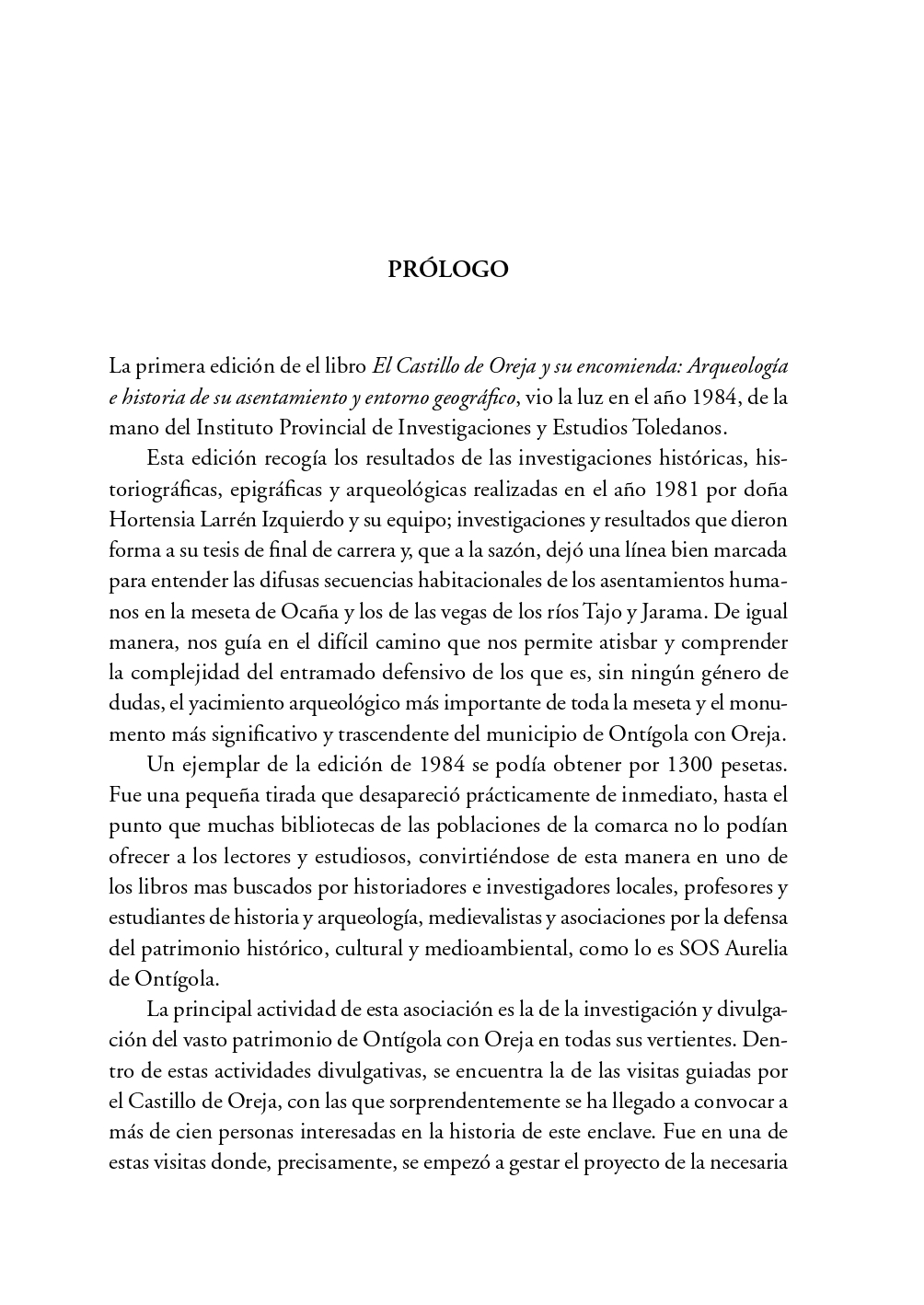 PRÓLOGO

La primera edición de el libro El Castillo de Oreja y su encomienda: Arqueología e historia de su asentamiento y entorno geográfico, vio la luz en el año 1984, de la mano del Instituto Provincial de Investigaciones y Estudios Toledanos.

Esta edición recogía los resultados de las investigaciones históricas, historiográficas, epigráficas y arqueológicas realizadas en el año 1981 por doña Hortensia Larrén Izquierdo y su equipo; investigaciones y resultados que dieron forma a su tesis de final de carrera y, que a la sazón, dejó una línea bien marcada para entender las difusas secuencias habitacionales de los asentamientos humanos en la meseta de Ocaña y los de las vegas de los ríos Tajo y Jarama. De igual manera, nos guía en el difícil camino que nos permite atisbar y comprender la complejidad del entramado defensivo de los que es, sin ningún género de dudas, el yacimiento arqueológico más importante de toda la meseta y el monumento más significativo y trascendente del municipio de Ontígola con Oreja.

Un ejemplar de la edición de 1984 se podía obtener por 1300 pesetas. Fue una pequeña tirada que desapareció prácticamente de inmediato, hasta el punto que muchas bibliotecas de las poblaciones de la comarca no lo podían ofrecer a los lectores y estudiosos, convirtiéndose de esta manera en uno de los libros mas buscados por historiadores e investigadores locales, profesores y estudiantes de historia y arqueología, medievalistas y asociaciones por la defensa del patrimonio histórico, cultural y medioambiental, como lo es SOS Aurelia de Ontígola.

La principal actividad de esta asociación es la de la investigación y divulgación del vasto patrimonio de Ontígola con Oreja en todas sus vertientes. Dentro de estas actividades divulgativas, se encuentra la de las visitas guiadas por el Castillo de Oreja, con las que sorprendentemente se ha llegado a convocar a más de cien personas interesadas en la historia de este enclave. Fue en una de estas visitas donde, precisamente, se empezó a gestar el proyecto de la necesaria